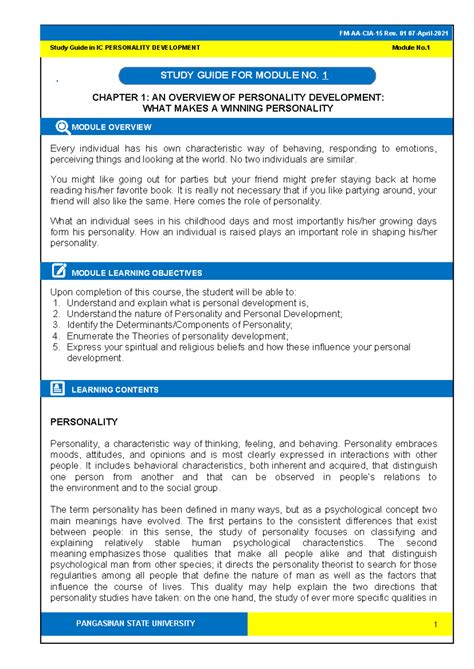 FM-AA-CIA-15 Rev. 01 07-April-2021

Study Guide in IC PERSONALITY DEVELOPMENT

Module No.1

STUDY GUIDE FOR MODULE NO. 1

CHAPTER 1: AN OVERVIEW OF PERSONALITY DEVELOPMENT: WHAT MAKES A WINNING PERSONALITY

MODULE OVERVIEW

Every individual has his own characteristic way of behaving, responding to emotions, perceiving things and looking at the world. No two individuals are similar.

You might like going out for parties but your friend might prefer staying back at home reading his/her favorite book. It is really not necessary that if you like partying around, your friend will also like the same. Here comes the role of personality.

What an individual sees in his childhood days and most importantly his/her growing days form his personality. How an individual is raised plays an important role in shaping his/her personality.

MODULE LEARNING OBJECTIVES

Upon completion of this course, the student will be able to:
1. Understand and explain what is personal development is,
2. Understand the nature of Personality and Personal Development;
3. Identify the Determinants/Components of Personality;
4. Enumerate the Theories of personality development;
5. Express your spiritual and religious beliefs and how these influence your personal development.

LEARNING CONTENTS

PERSONALITY

Personality, a characteristic way of thinking, feeling, and behaving. Personality embraces moods, attitudes, and opinions and is most clearly expressed in interactions with other people. It includes behavioral characteristics, both inherent and acquired, that distinguish one person from another and that can be observed in people's relations to the environment and to the social group.

The term personality has been defined in many ways, but as a psychological concept two main meanings have evolved. The first pertains to the consistent differences that exist between people: in this sense, the study of personality focuses on classifying and explaining relatively stable human psychological characteristics. The second meaning emphasizes those qualities that make all people alike and that distinguish psychological man from other species; it directs the personality theorist to search for those regularities among all people that define the nature of man as well as the factors that influence the course of lives. This duality may help explain the two directions that personality studies have taken: on the one hand, the study of ever more specific qualities in

PANGASINAN STATE UNIVERSITY

1